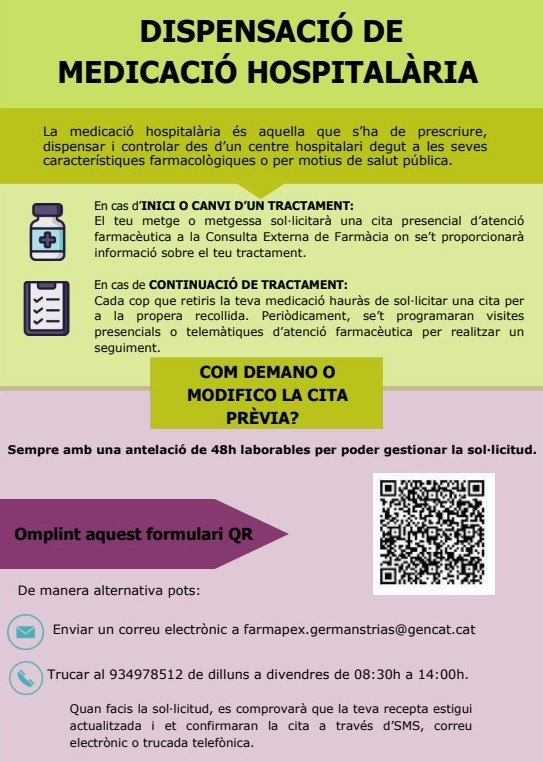 DISPENSACIÓ DE MEDICACIÓ HOSPITALÀRIA

La medicació hospitalària és aquella que s'ha de prescriure, dispensar i controlar des d'un centre hospitalari degut a les seves característiques farmacològiques o per motius de salut pública.

En cas d'INICI O CANVI D'UN TRACTAMENT:
El teu metge o metgessa sol·licitarà una cita presencial d'atenció farmacèutica a la Consulta Externa de Farmàcia on se't proporcionarà informació sobre el teu tractament.

En cas de CONTINUACIÓ DE TRACTAMENT:
Cada cop que retiris la teva medicació hauràs de sol·licitar una cita per a la propera recollida. Periòdicament, se't programaran visites presencials o telemàtiques d'atenció farmacèutica per realitzar un seguiment.

COM DEMANO O MODIFICO LA CITA PRÈVIA?

Sempre amb una antelació de 48h laborables per poder gestionar la sol·licitud.

Omplint aquest formulari QR

De manera alternativa pots:

Enviar un correu electrònic a farmapex.germanstrias@gencat.cat

Trucar al 934978512 de dilluns a divendres de 08:30h a 14:00h.

Quan facis la sol·licitud, es comprovarà que la teva recepta estigui actualitzada i et confirmaran la cita a través d'SMS, correu electrònic o trucada telefònica.